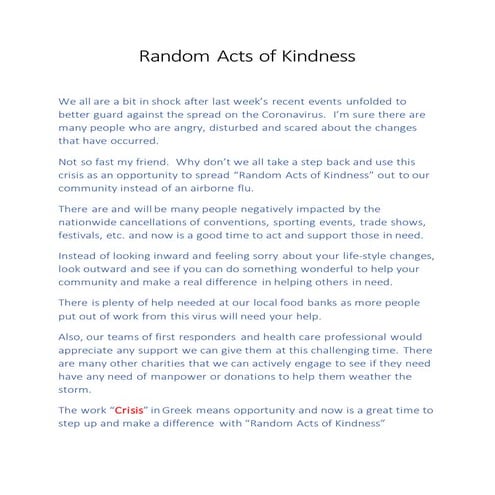 Random Acts of Kindness

We all are a bit in shock after last week's recent events unfolded to better guard against the spread on the Coronavirus. I'm sure there are many people who are angry, disturbed and scared about the changes that have occurred.

Not so fast my friend. Why don't we all take a step back and use this crisis as an opportunity to spread "Random Acts of Kindness" out to our community instead of an airborne flu.

There are and will be many people negatively impacted by the nationwide cancellations of conventions, sporting events, trade shows, festivals, etc. and now is a good time to act and support those in need.

Instead of looking inward and feeling sorry about your life-style changes, look outward and see if you can do something wonderful to help your community and make a real difference in helping others in need.

There is plenty of help needed at our local food banks as more people put out of work from this virus will need your help.

Also, our teams of first responders and health care professional would appreciate any support we can give them at this challenging time. There are many other charities that we can actively engage to see if they need have any need of manpower or donations to help them weather the storm.

The work "Crisis" in Greek means opportunity and now is a great time to step up and make a difference with "Random Acts of Kindness"